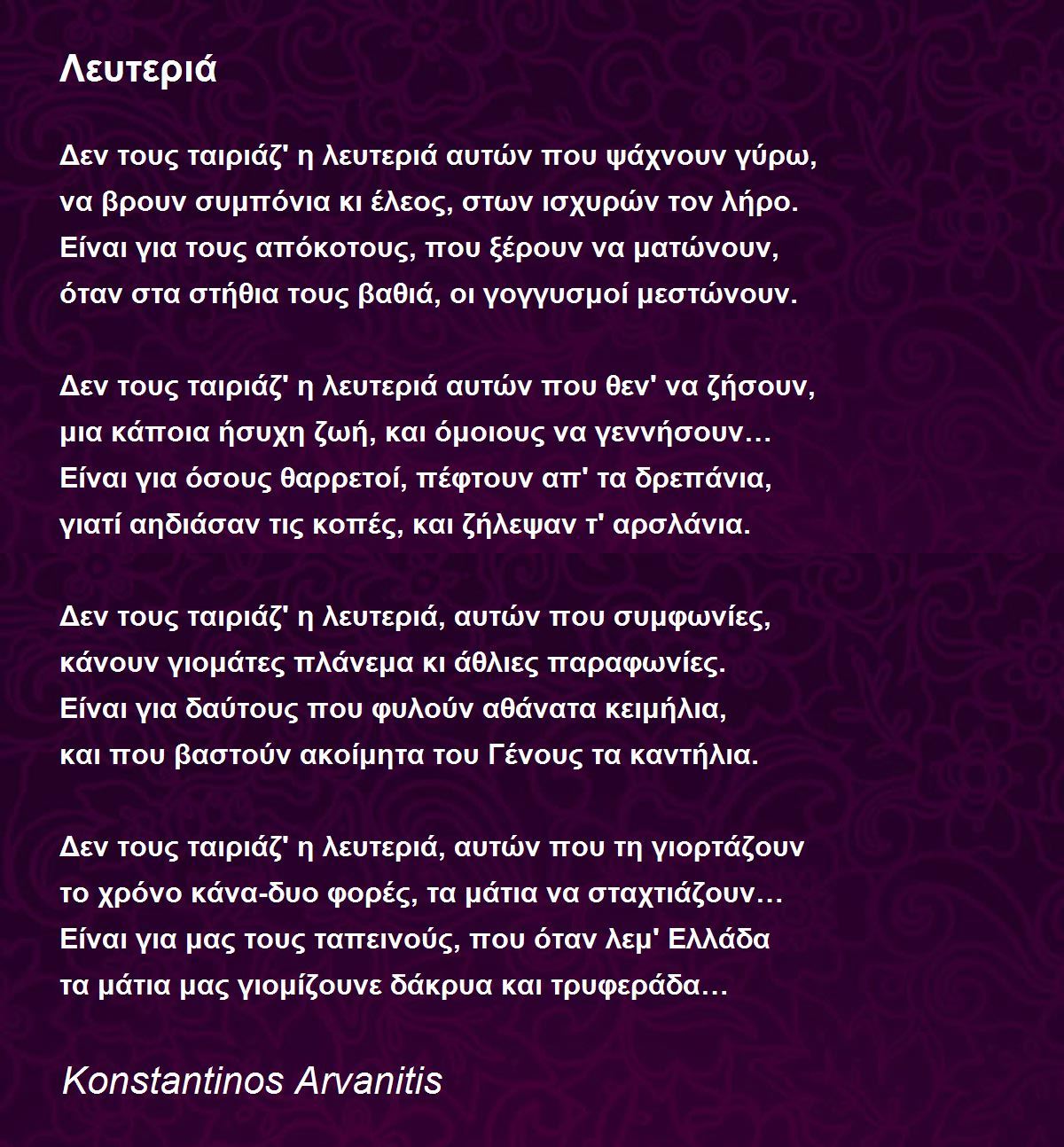 Λευτεριά

Δεν τους ταιριάζ' η λευτεριά αυτών που ψάχνουν γύρω,
να βρουν συμπόνια κι έλεος, στων ισχυρών τον λήρο.
Είναι για τους απόκοτους, που ξέρουν να ματώνουν,
όταν στα στήθια τους βαθιά, οι γογγυσμοί μεστώνουν.

Δεν τους ταιριάζ' η λευτεριά αυτών που θεν' να ζήσουν,
μια κάποια ήσυχη ζωή, και όμοιους να γεννήσουν…
Είναι για όσους θαρρετοί, πέφτουν απ' τα δρεπάνια,
γιατί αηδιάσαν τις κοπές, και ζήλεψαν τ' αρσλάνια.

Δεν τους ταιριάζ' η λευτεριά, αυτών που συμφωνίες,
κάνουν γιομάτες πλάνεμα κι άθλιες παραφωνίες.
Είναι για δαύτους που φυλούν αθάνατα κειμήλια,
και που βαστούν ακοίμητα του Γένους τα καντήλια.

Δεν τους ταιριάζ' η λευτεριά, αυτών που τη γιορτάζουν
το χρόνο κάνα-δυο φορές, τα μάτια να σταχτιάζουν…
Είναι για μας τους ταπεινούς, που όταν λεμ' Ελλάδα
τα μάτια μας γιομίζουνε δάκρυα και τρυφεράδα…

Konstantinos Arvanitis